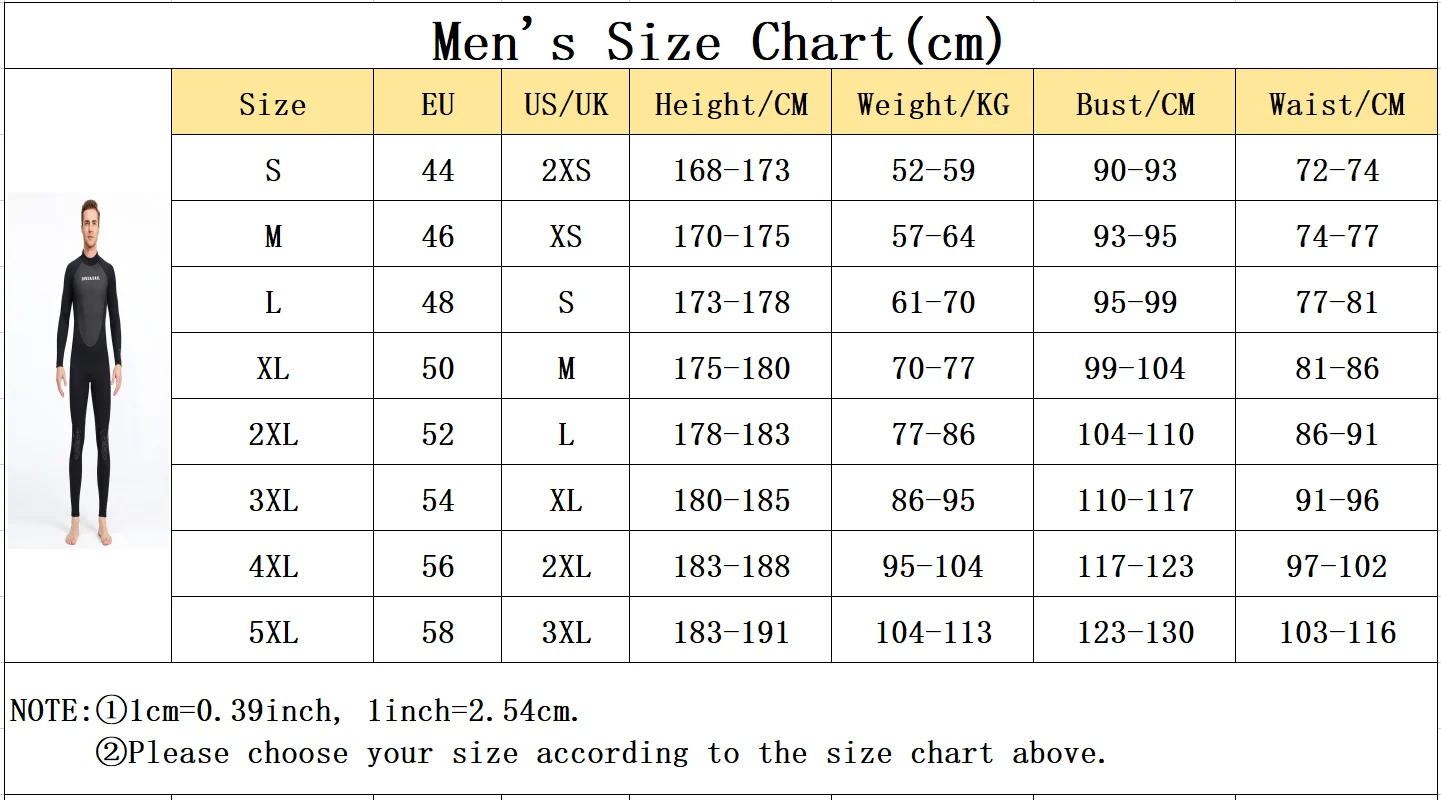 Men's Size Chart(cm)

| Size | EU | US/UK | Height/CM | Weight/KG | Bust/CM | Waist/CM |
|---|---|---|---|---|---|---|
| S | 44 | 2XS | 168-173 | 52-59 | 90-93 | 72-74 |
| M | 46 | XS | 170-175 | 57-64 | 93-95 | 74-77 |
| L | 48 | S | 173-178 | 61-70 | 95-99 | 77-81 |
| XL | 50 | M | 175-180 | 70-77 | 99-104 | 81-86 |
| 2XL | 52 | L | 178-183 | 77-86 | 104-110 | 86-91 |
| 3XL | 54 | XL | 180-185 | 86-95 | 110-117 | 91-96 |
| 4XL | 56 | 2XL | 183-188 | 95-104 | 117-123 | 97-102 |
| 5XL | 58 | 3XL | 183-191 | 104-113 | 123-130 | 103-116 |

NOTE:①1cm=0.39inch, 1inch=2.54cm.
②Please choose your size according to the size chart above.